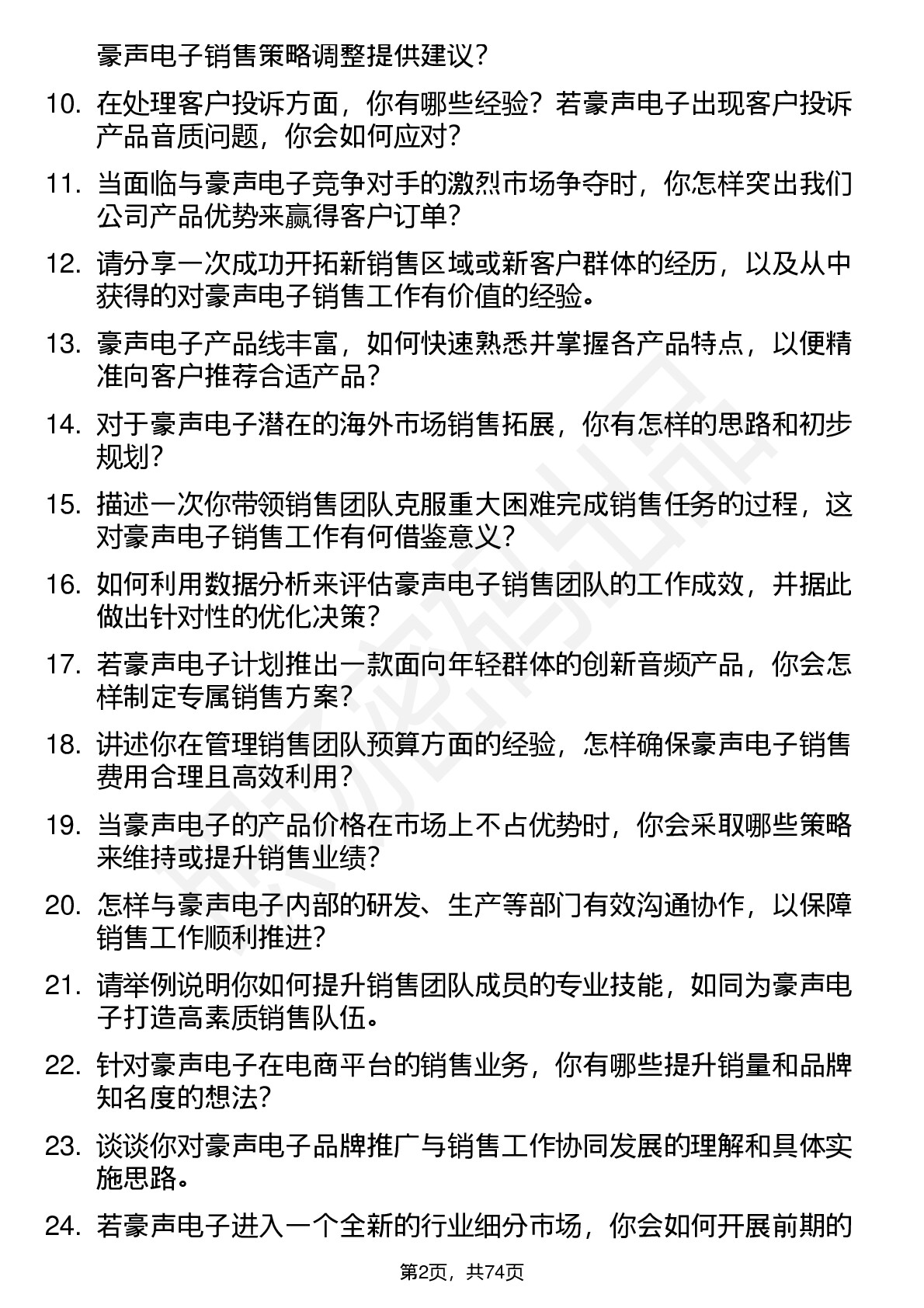 豪声电子销售策略调整提供建议？

10. 在处理客户投诉方面，你有哪些经验？若豪声电子出现客户投诉产品音质问题，你会如何应对？

11. 当面临与豪声电子竞争对手的激烈市场争夺时，你怎样突出我们公司产品优势来赢得客户订单？

12. 请分享一次成功开拓新销售区域或新客户群体的经历，以及从中获得的对豪声电子销售工作有价值的经验。

13. 豪声电子产品线丰富，如何快速熟悉并掌握各产品特点，以便精准向客户推荐合适产品？

14. 对于豪声电子潜在的海外市场销售拓展，你有怎样的思路和初步规划？

15. 描述一次你带领销售团队克服重大困难完成销售任务的过程，这对豪声电子销售工作有何借鉴意义？

16. 如何利用数据分析来评估豪声电子销售团队的工作成效，并据此做出针对性的优化决策？

17. 若豪声电子计划推出一款面向年轻群体的创新音频产品，你会怎样制定专属销售方案？

18. 讲述你在管理销售团队预算方面的经验，怎样确保豪声电子销售费用合理且高效利用？

19. 当豪声电子的产品价格在市场上不占优势时，你会采取哪些策略来维持或提升销售业绩？

20. 怎样与豪声电子内部的研发、生产等部门有效沟通协作，以保障销售工作顺利推进？

21. 请举例说明你如何提升销售团队成员的专业技能，如同为豪声电子打造高素质销售队伍。

22. 针对豪声电子在电商平台的销售业务，你有哪些提升销量和品牌知名度的想法？

23. 谈谈你对豪声电子品牌推广与销售工作协同发展的理解和具体实施思路。

24. 若豪声电子进入一个全新的行业细分市场，你会如何开展前期的

第2页，共74页